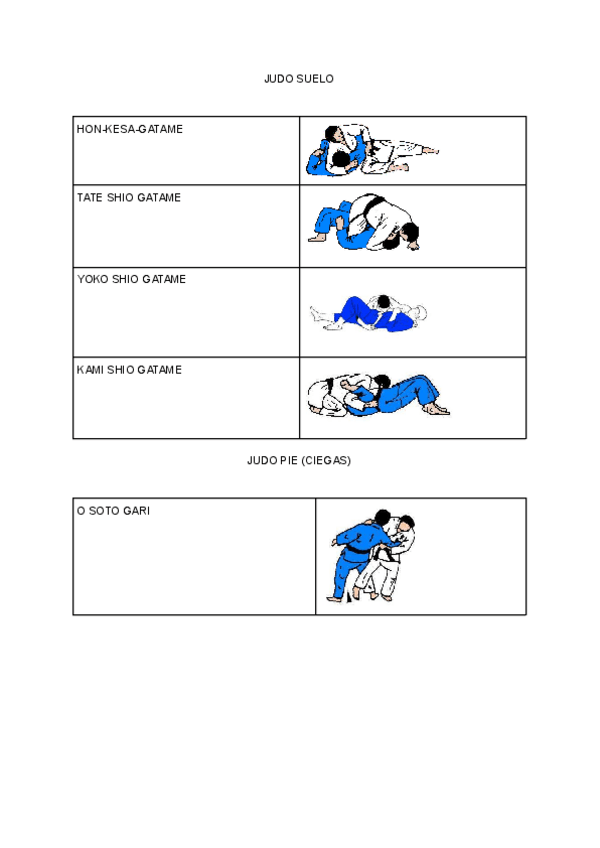 JUDO SUELO

| HON-KESA-GATAME | |
|---|---|
| TATE SHIO GATAME | |
| YOKO SHIO GATAME | |
| KAMI SHIO GATAME | |

JUDO PIE (CIEGAS)

| O SOTO GARI | |
|---|---|